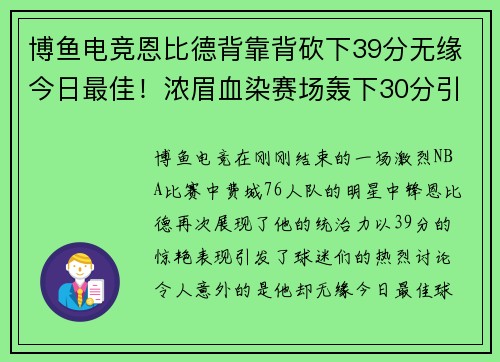 博鱼电竞恩比德背靠背砍下39分无缘今日最佳！浓眉血染赛场轰下30分引

博鱼电竞在刚刚结束的一场激烈NBA比赛中费城76人队的明星中锋恩比德再次展现了他的统治力以39分的惊艳表现引发了球迷们的热烈讨论令人意外的是他却无缘今日最佳球